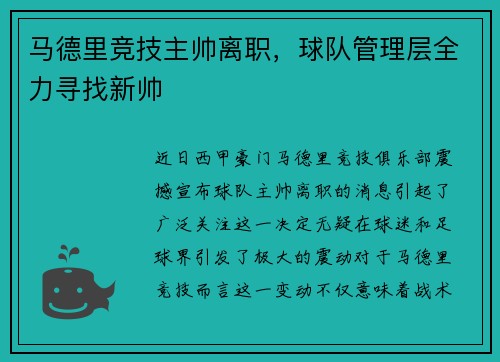 马德里竞技主帅离职，球队管理层全力寻找新帅

近日西甲豪门马德里竞技俱乐部震撼宣布球队主帅离职的消息引起了广泛关注这一决定无疑在球迷和足球界引发了极大的震动对于马德里竞技而言这一变动不仅意味着战术